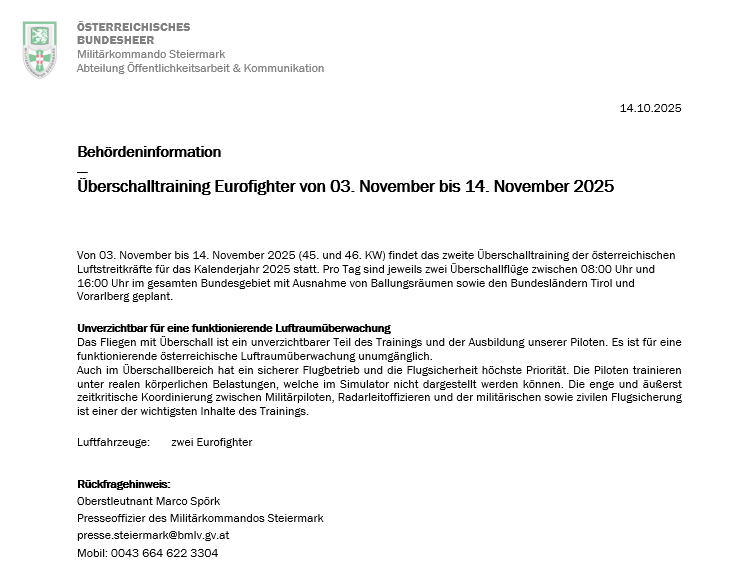 ÖSTERREICHISCHES
BUNDESHEER
Militärkommando Steiermark
Abteilung Öffentlichkeitsarbeit & Kommunikation

14.10.2025

Behördeninformation
—
Überschalltraining Eurofighter von 03. November bis 14. November 2025

Von 03. November bis 14. November 2025 (45. und 46. KW) findet das zweite Überschalltraining der österreichischen Luftstreitkräfte für das Kalenderjahr 2025 statt. Pro Tag sind jeweils zwei Überschallflüge zwischen 08:00 Uhr und 16:00 Uhr im gesamten Bundesgebiet mit Ausnahme von Ballungsräumen sowie den Bundesländern Tirol und Vorarlberg geplant.

Unverzichtbar für eine funktionierende Luftraumüberwachung
Das Fliegen mit Überschall ist ein unverzichtbarer Teil des Trainings und der Ausbildung unserer Piloten. Es ist für eine funktionierende österreichische Luftraumüberwachung unumgänglich.
Auch im Überschallbereich hat ein sicherer Flugbetrieb und die Flugsicherheit höchste Priorität. Die Piloten trainieren unter realen körperlichen Belastungen, welche im Simulator nicht dargestellt werden können. Die enge und äußerst zeitkritische Koordinierung zwischen Militärpiloten, Radarleitoffizieren und der militärischen sowie zivilen Flugsicherung ist einer der wichtigsten Inhalte des Trainings.

Luftfahrzeuge: zwei Eurofighter

Rückfragehinweis:
Oberstleutnant Marco Spörk
Presseoffizier des Militärkommandos Steiermark
presse.steiermark@bmlv.gv.at
Mobil: 0043 664 622 3304